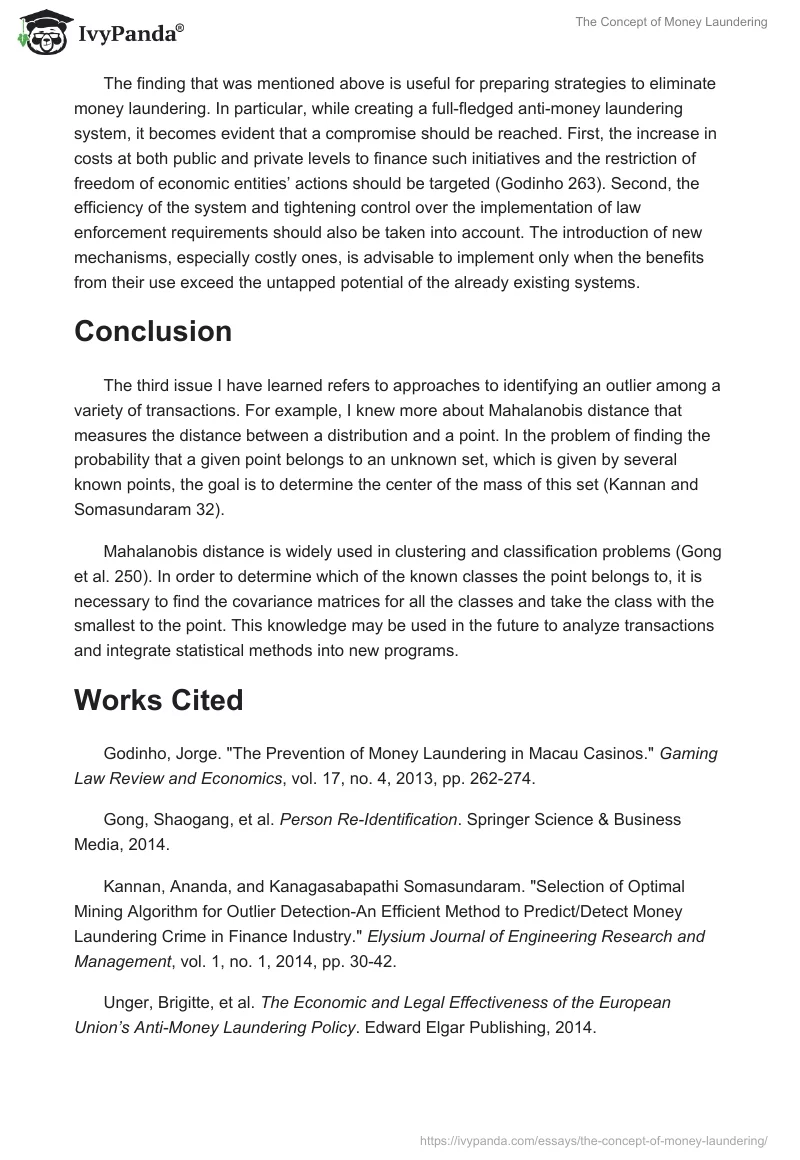 IvyPanda®

The Concept of Money Laundering

The finding that was mentioned above is useful for preparing strategies to eliminate money laundering. In particular, while creating a full-fledged anti-money laundering system, it becomes evident that a compromise should be reached. First, the increase in costs at both public and private levels to finance such initiatives and the restriction of freedom of economic entities' actions should be targeted (Godinho 263). Second, the efficiency of the system and tightening control over the implementation of law enforcement requirements should also be taken into account. The introduction of new mechanisms, especially costly ones, is advisable to implement only when the benefits from their use exceed the untapped potential of the already existing systems.

Conclusion

The third issue I have learned refers to approaches to identifying an outlier among a variety of transactions. For example, I knew more about Mahalanobis distance that measures the distance between a distribution and a point. In the problem of finding the probability that a given point belongs to an unknown set, which is given by several known points, the goal is to determine the center of the mass of this set (Kannan and Somasundaram 32).

Mahalanobis distance is widely used in clustering and classification problems (Gong et al. 250). In order to determine which of the known classes the point belongs to, it is necessary to find the covariance matrices for all the classes and take the class with the smallest to the point. This knowledge may be used in the future to analyze transactions and integrate statistical methods into new programs.

Works Cited

Godinho, Jorge. "The Prevention of Money Laundering in Macau Casinos." Gaming Law Review and Economics, vol. 17, no. 4, 2013, pp. 262-274.

Gong, Shaogang, et al. Person Re-Identification. Springer Science & Business Media, 2014.

Kannan, Ananda, and Kanagasabapathi Somasundaram. "Selection of Optimal Mining Algorithm for Outlier Detection-An Efficient Method to Predict/Detect Money Laundering Crime in Finance Industry." Elysium Journal of Engineering Research and Management, vol. 1, no. 1, 2014, pp. 30-42.

Unger, Brigitte, et al. The Economic and Legal Effectiveness of the European Union's Anti-Money Laundering Policy. Edward Elgar Publishing, 2014.

https://ivypanda.com/essays/the-concept-of-money-laundering/